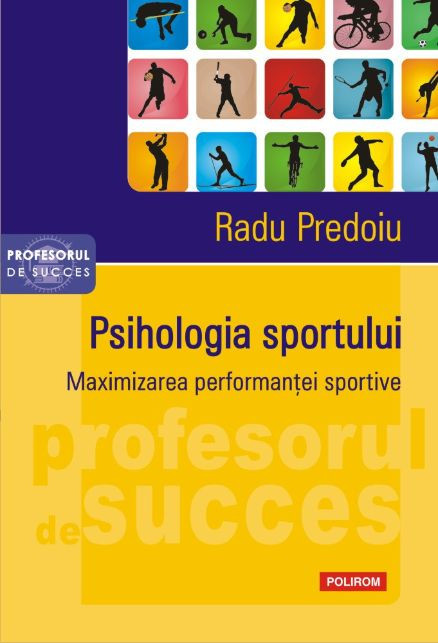 Radu Predoiu

PROFESORUL DE SUCCES

Psihologia sportului

Maximizarea performanței sportive

profesorul de succes

POLIROM